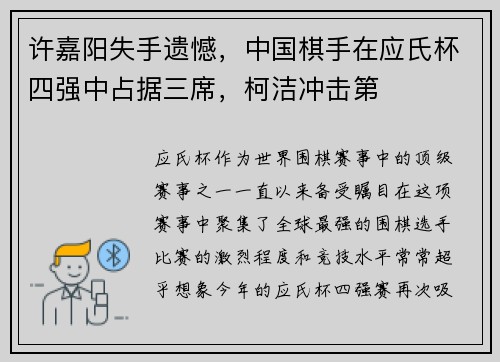 许嘉阳失手遗憾，中国棋手在应氏杯四强中占据三席，柯洁冲击第

应氏杯作为世界围棋赛事中的顶级赛事之一一直以来备受瞩目在这项赛事中聚集了全球最强的围棋选手比赛的激烈程度和竞技水平常常超乎想象今年的应氏杯四强赛再次吸